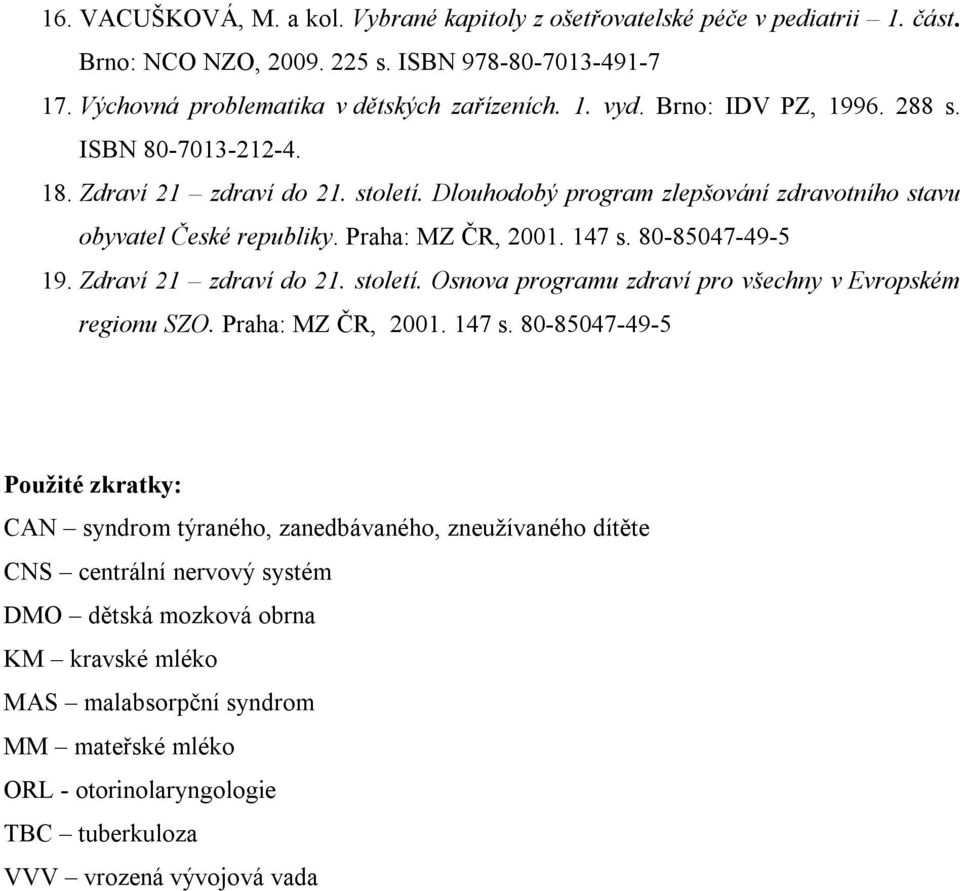 16. VACUŠKOVÁ, M. a kol. Vybrané kapitoly z ošetřovatelské péče v pediatrii – 1. část. Brno: NCO NZO, 2009. 225 s. ISBN 978-80-7013-491-7

17. Výchovná problematika v dětských zařízeních. 1. vyd. Brno: IDV PZ, 1996. 288 s. ISBN 80-7013-212-4.

18. Zdraví 21 – zdraví do 21. století. Dlouhodobý program zlepšování zdravotního stavu obyvatel České republiky. Praha: MZ ČR, 2001. 147 s. 80-85047-49-5

19. Zdraví 21 – zdraví do 21. století. Osnova programu zdraví pro všechny v Evropském regionu SZO. Praha: MZ ČR, 2001. 147 s. 80-85047-49-5

Použité zkratky:

CAN – syndrom týraného, zanedbávaného, zneužívaného dítěte

CNS – centrální nervový systém

DMO – dětská mozková obrna

KM – kravské mléko

MAS – malabsorpční syndrom

MM – mateřské mléko

ORL - otorinolaryngologie

TBC – tuberkuloza

VVV – vrozená vývojová vada